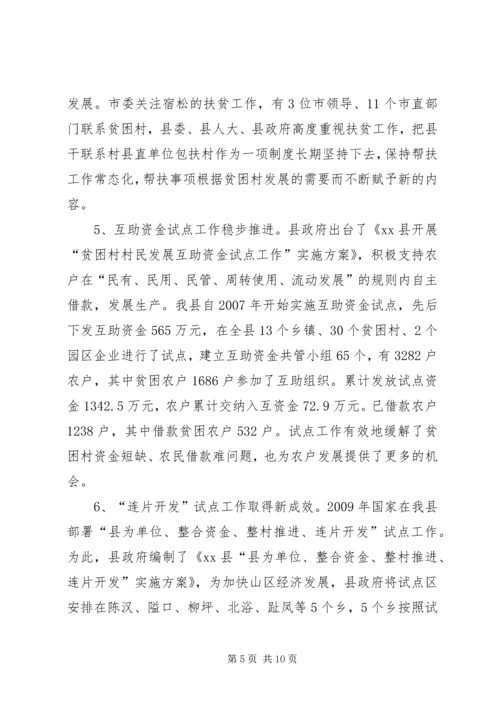 发展。市委关注宿松的扶贫工作，有3位市领导、11个市直部门联系贫困村，县委、县人大、县政府高度重视扶贫工作，把县干联系村县直单位包扶村作为一项制度长期坚持下去，保持帮扶工作常态化，帮扶事项根据贫困村发展的需要而不断赋予新的内容。

5、互助资金试点工作稳步推进。县政府出台了《xx县开展“贫困村村民发展互助资金试点工作”实施方案》，积极支持农户在“民有、民用、民管、周转使用、流动发展”的规则内自主借款，发展生产。我县自2007年开始实施互助资金试点，先后下发互助资金565万元，在全县13个乡镇、30个贫困村、2个园区企业进行了试点，建立互助资金共管小组65个，有3282户农户，其中贫困农户1686户参加了互助组织。累计发放试点资金1342.5万元，农户累计交纳入互资金72.9万元。已借款农户1238户，其中借款贫困农户532户。试点工作有效地缓解了贫困村资金短缺、农民借款难问题，也为农户发展提供了更多的机会。

6、“连片开发”试点工作取得新成效。2009年国家在我县部署“县为单位、整合资金、整村推进、连片开发”试点工作。为此，县政府编制了《xx县“县为单位、整合资金、整村推进、连片开发”实施方案》，为加快山区经济发展，县政府将试点区安排在陈汉、隘口、柳坪、北浴、趾凤等5个乡，5个乡按照试

第5页 共10页